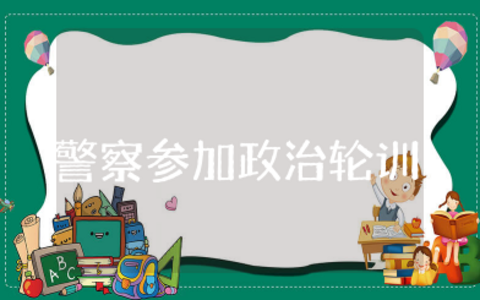 警察参加政治轮训

ABC